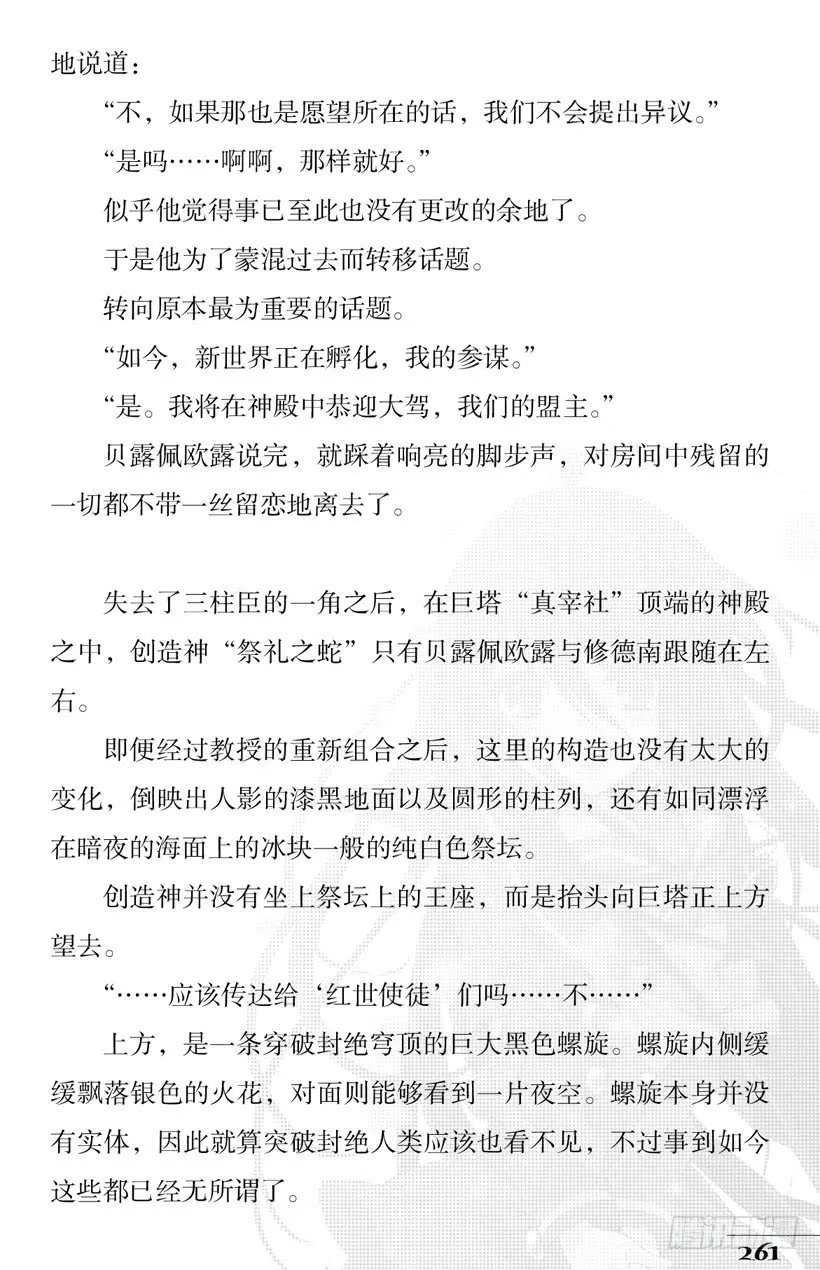 地说道：

“不，如果那也是愿望所在的话，我们不会提出异议。”

“是吗……啊啊，那样就好。”

似乎他觉得事已至此也没有更改的余地了。

于是他为了蒙混过去而转移话题。

转向原本最为重要的话题。

“如今，新世界正在孵化，我的参谋。”

“是。我将在神殿中恭迎大驾，我们的盟主。”

贝露佩欧露说完，就踩着响亮的脚步声，对房间中残留的一切都不带一丝留恋地离去了。

失去了三柱臣的一角之后，在巨塔“真宰社”顶端的神殿之中，创造神“祭礼之蛇”只有贝露佩欧露与修德南跟随在左右。

即便经过教授的重新组合之后，这里的构造也没有太大的变化，倒映出人影的漆黑地面以及圆形的柱列，还有如同漂浮在暗夜的海面上的冰块一般的纯白色祭坛。

创造神并没有坐上祭坛上的王座，而是抬头向巨塔正上方望去。

“……应该传达给‘红世使徒’们吗……不……”

上方，是一条穿破封绝穹顶的巨大黑色螺旋。螺旋内侧缓缓飘落银色的火花，对面则能够看到一片夜空。螺旋本身并没有实体，因此就算突破封绝人类应该也看不见，不过事到如今这些都已经无所谓了。

腾讯动漫

261